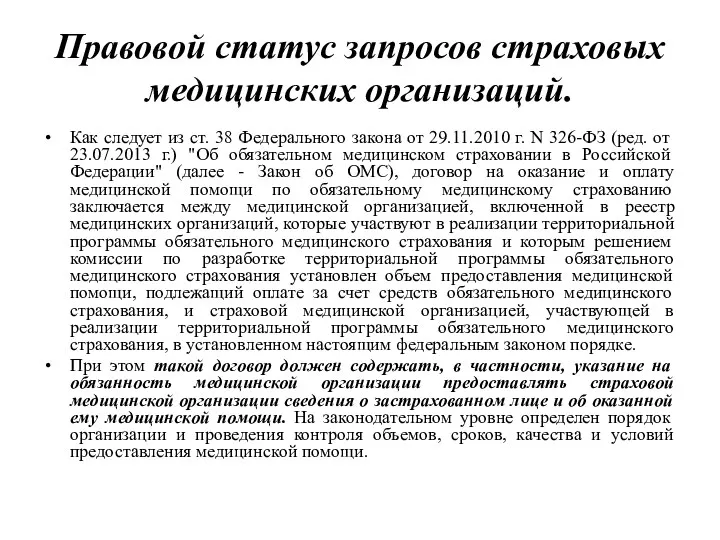 Правовой статус запросов страховых медицинских организаций.

• Как следует из ст. 38 Федерального закона от 29.11.2010 г. N 326-ФЗ (ред. от 23.07.2013 г.) "Об обязательном медицинском страховании в Российской Федерации" (далее - Закон об ОМС), договор на оказание и оплату медицинской помощи по обязательному медицинскому страхованию заключается между медицинской организацией, включенной в реестр медицинских организаций, которые участвуют в реализации территориальной программы обязательного медицинского страхования и которым решением комиссии по разработке территориальной программы обязательного медицинского страхования установлен объем предоставления медицинской помощи, подлежащий оплате за счет средств обязательного медицинского страхования, и страховой медицинской организацией, участвующей в реализации территориальной программы обязательного медицинского страхования, в установленном настоящим федеральным законом порядке.

• При этом такой договор должен содержать, в частности, указание на обязанность медицинской организации предоставлять страховой медицинской организации сведения о застрахованном лице и об оказанной ему медицинской помощи. На законодательном уровне определен порядок организации и проведения контроля объемов, сроков, качества и условий предоставления медицинской помощи.